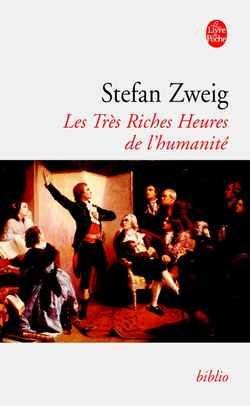 Le Livre de Poche

Stefan Zweig

Les Très Riches Heures de l'humanité

biblio